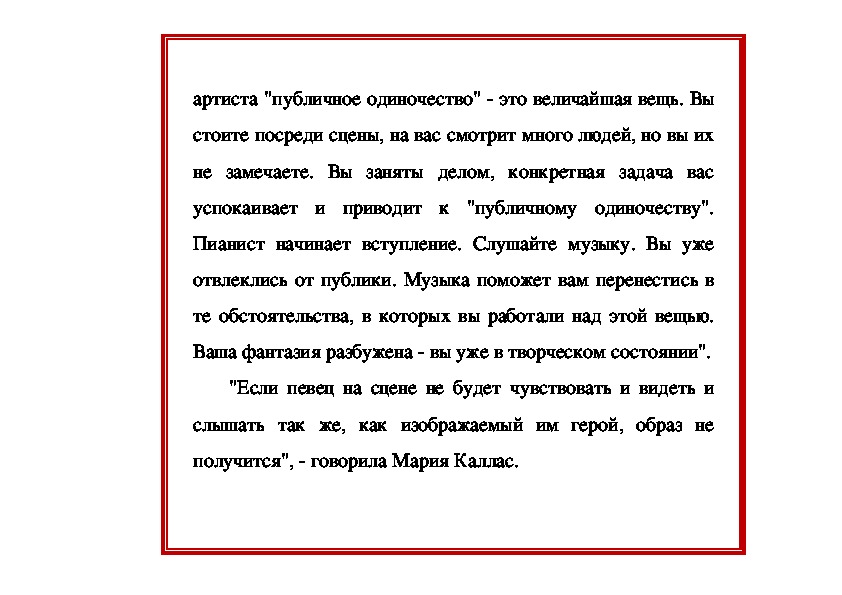 артиста "публичное одиночество" - это величайшая вещь. Вы стоите посреди сцены, на вас смотрит много людей, но вы их не замечаете. Вы заняты делом, конкретная задача вас успокаивает и приводит к "публичному одиночеству". Пианист начинает вступление. Слушайте музыку. Вы уже отвлеклись от публики. Музыка поможет вам перенестись в те обстоятельства, в которых вы работали над этой вещью. Ваша фантазия разбужена - вы уже в творческом состоянии".

"Если певец на сцене не будет чувствовать и видеть и слышать так же, как изображаемый им герой, образ не получится", - говорила Мария Каллас.